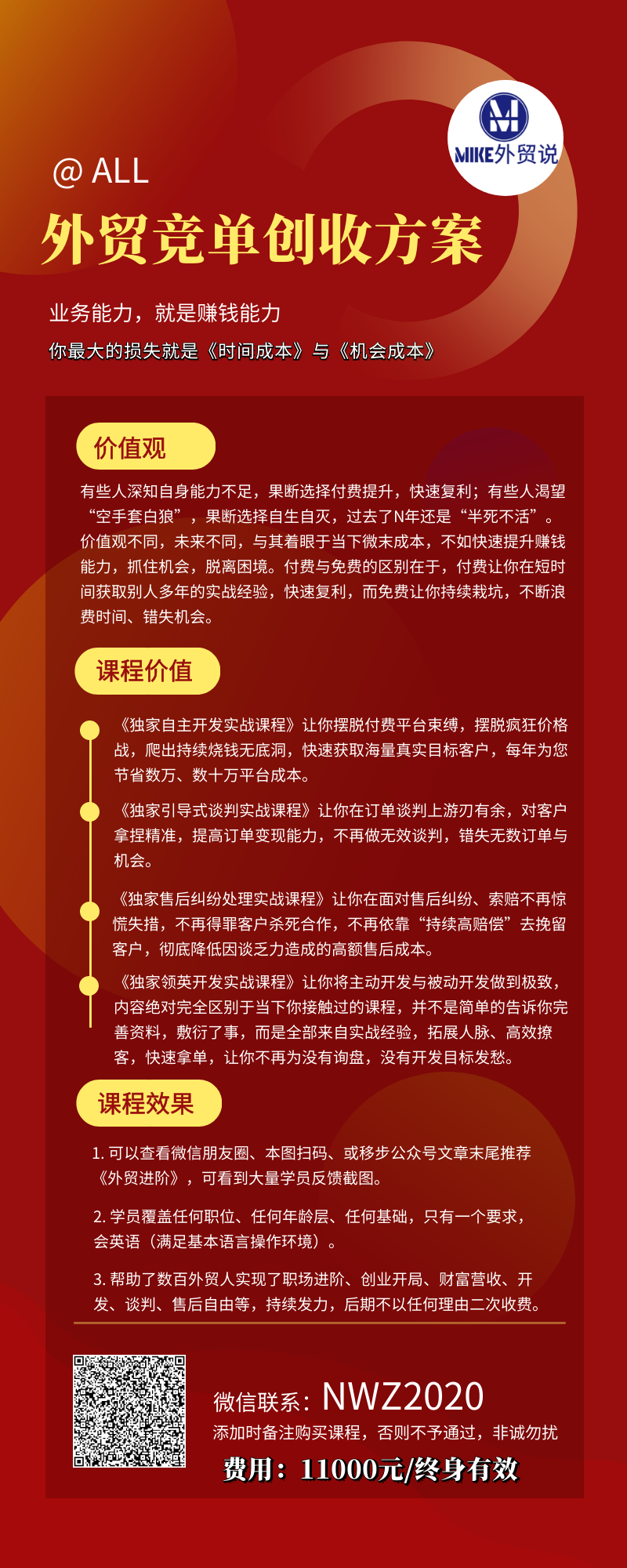 MIKE外贸说

@ ALL

外贸竞单创收方案

业务能力，就是赚钱能力

你最大的损失就是《时间成本》与《机会成本》

价值观

有些人深知自身能力不足，果断选择付费提升，快速复利；有些人渴望“空手套白狼”，果断选择自生自灭，过去了N年还是“半死不活”。价值观不同，未来不同，与其着眼于当下微末成本，不如快速提升赚钱能力，抓住机会，脱离困境。付费与免费的区别在于，付费让你在短时间获取别人多年的实战经验，快速复利，而免费让你持续栽坑，不断浪费时间、错失机会。

课程价值

《独家自主开发实战课程》让你摆脱付费平台束缚，摆脱疯狂价格战，爬出持续烧钱无底洞，快速获取海量真实目标客户，每年为您节省数万、数十万平台成本。

《独家引导式谈判实战课程》让你在订单谈判上游刃有余，对客户拿捏精准，提高订单变现能力，不再做无效谈判，错失无数订单与机会。

《独家售后纠纷处理实战课程》让你在面对售后纠纷、索赔不再惊慌失措，不再得罪客户杀死合作，不再依靠“持续高赔偿”去挽留客户，彻底降低因谈乏力造成的高额售后成本。

《独家领英开发实战课程》让你将主动开发与被动开发做到极致，内容绝对完全区别于当下你接触过的课程，并不是简单的告诉你完善资料，敷衍了事，而是全部来自实战经验，拓展人脉、高效撩客，快速拿单，让你不再为没有询盘，没有开发目标发愁。

课程效果

1. 可以查看微信朋友圈、本图扫码、或移步公众号文章末尾推荐《外贸进阶》，可看到大量学员反馈截图。

2. 学员覆盖任何职位、任何年龄层、任何基础，只有一个要求，会英语（满足基本语言操作环境）。

3. 帮助了数百外贸人实现了职场进阶、创业开局、财富营收、开发、谈判、售后自由等，持续发力，后期不以任何理由二次收费。

微信联系：NWZ2020

添加时备注购买课程，否则不予通过，非诚勿扰

费用：11000元/终身有效